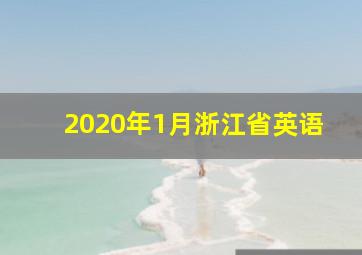 2020年1月浙江省英语